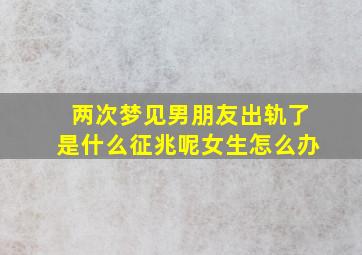 两次梦见男朋友出轨了
是什么征兆呢女生怎么办